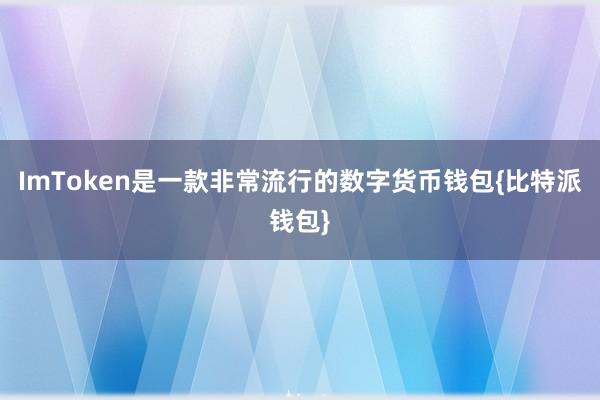 ImToken是一款非常流行的数字货币钱包{比特派钱包}